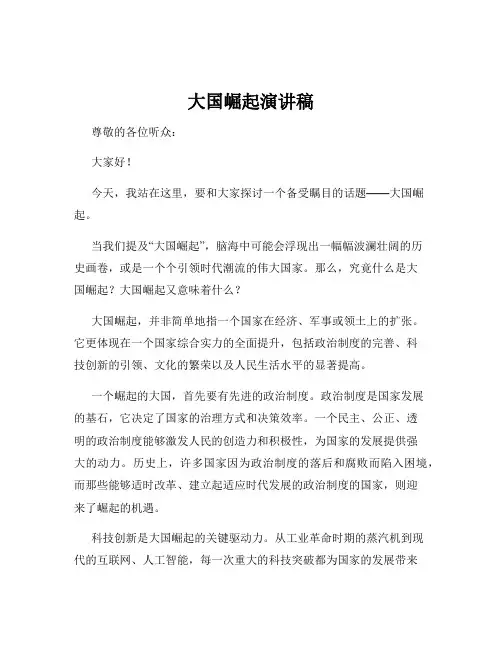 大国崛起演讲稿

尊敬的各位听众：

大家好！

今天，我站在这里，要和大家探讨一个备受瞩目的话题——大国崛起。

当我们提及“大国崛起”，脑海中可能会浮现出一幅幅波澜壮阔的历史画卷，或是一个个引领时代潮流的伟大国家。那么，究竟什么是大国崛起？大国崛起又意味着什么？

大国崛起，并非简单地指一个国家在经济、军事或领土上的扩张。它更体现在一个国家综合实力的全面提升，包括政治制度的完善、科技创新的引领、文化的繁荣以及人民生活水平的显著提高。

一个崛起的大国，首先要有先进的政治制度。政治制度是国家发展的基石，它决定了国家的治理方式和决策效率。一个民主、公正、透明的政治制度能够激发人民的创造力和积极性，为国家的发展提供强大的动力。历史上，许多国家因为政治制度的落后和腐败而陷入困境，而那些能够适时改革、建立起适应时代发展的政治制度的国家，则迎来了崛起的机遇。

科技创新是大国崛起的关键驱动力。从工业革命时期的蒸汽机到现代的互联网、人工智能，每一次重大的科技突破都为国家的发展带来